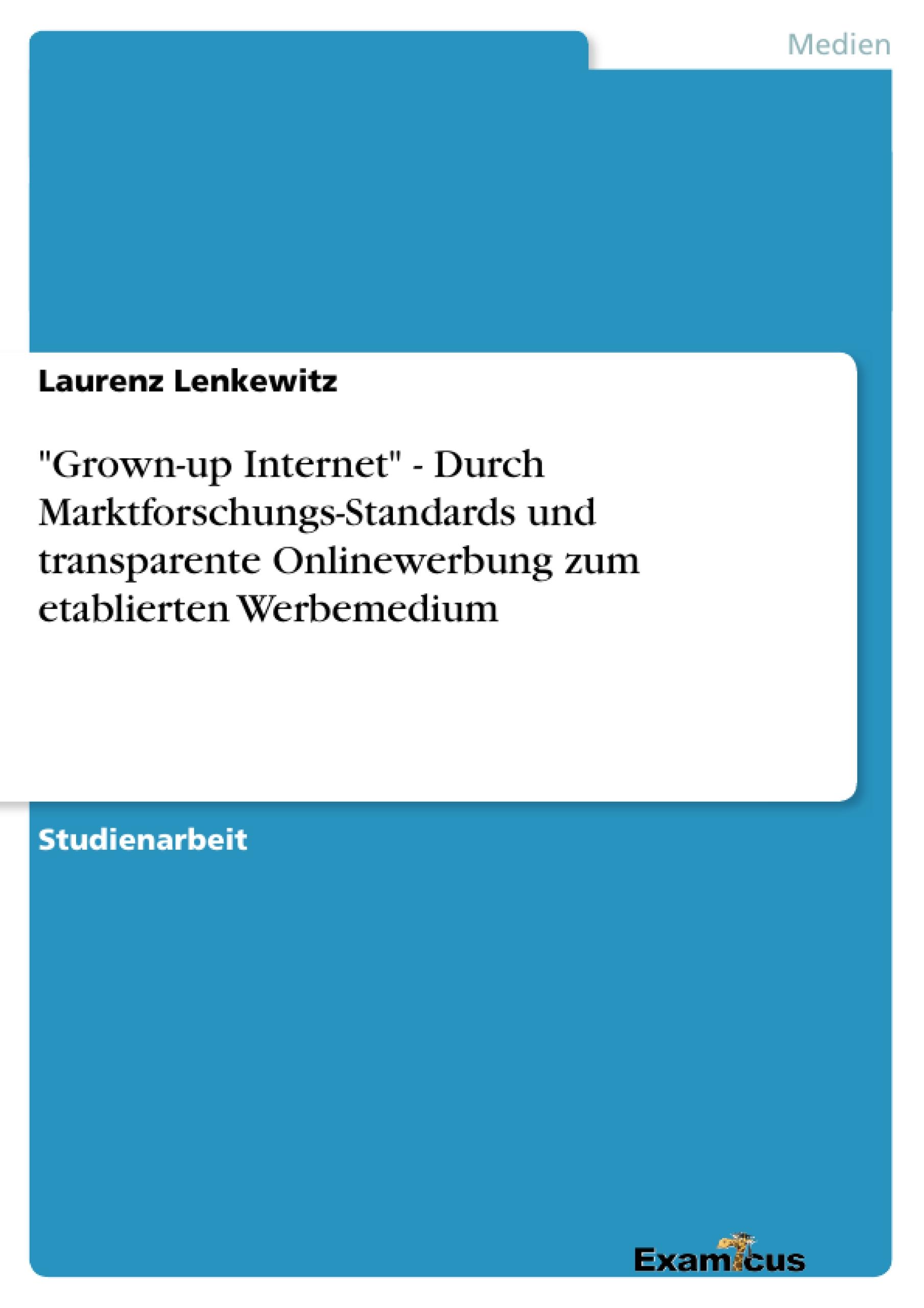 Medien

Laurenz Lenkewitz

"Grown-up Internet" - Durch Marktforschungs-Standards und transparente Onlinewerbung zum etablierten Werbemedium

Studienarbeit

Examicus